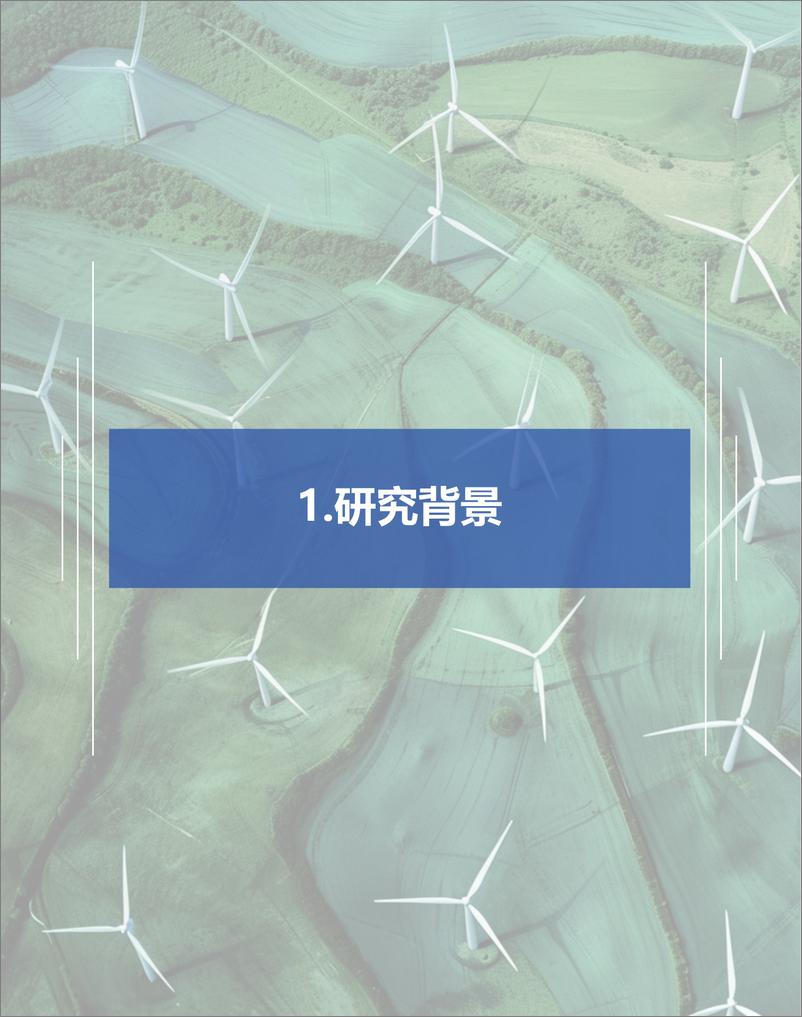 1.研究背景